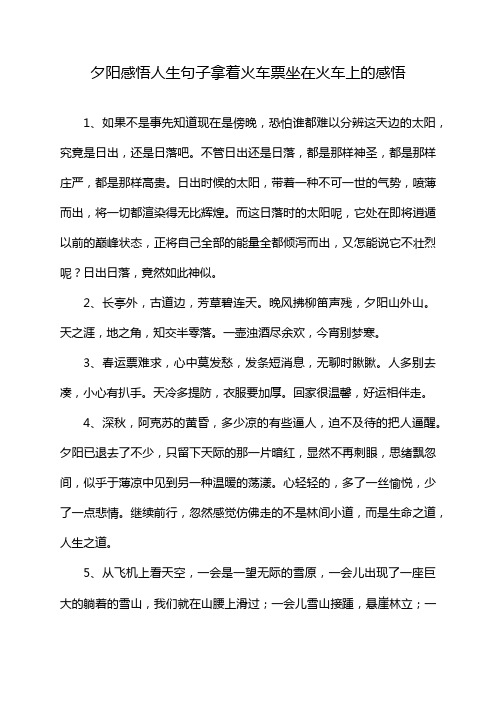 夕阳感悟人生句子拿着火车票坐在火车上的感悟

1、如果不是事先知道现在是傍晚，恐怕谁都难以分辨这天边的太阳，究竟是日出，还是日落吧。不管日出还是日落，都是那样神圣，都是那样庄严，都是那样高贵。日出时候的太阳，带着一种不可一世的气势，喷薄而出，将一切都渲染得无比辉煌。而这日落时的太阳呢，它处在即将逍遁以前的巅峰状态，正将自己全部的能量全都倾泻而出，又怎能说它不壮烈呢？日出日落，竟然如此神似。

2、长亭外，古道边，芳草碧连天。晚风拂柳笛声残，夕阳山外山。天之涯，地之角，知交半零落。一壶浊酒尽余欢，今宵别梦寒。

3、春运票难求，心中莫发愁，发条短消息，无聊时瞅瞅。人多别去凑，小心有扒手。天冷多提防，衣服要加厚。回家很温馨，好运相伴走。

4、深秋，阿克苏的黄昏，多少凉的有些逼人，迫不及待的把人逼醒。夕阳已退去了不少，只留下天际的那一片暗红，显然不再刺眼，思绪飘忽间，似乎于薄凉中见到另一种温暖的荡漾。心轻轻的，多了一丝愉悦，少了一点悲情。继续前行，忽然感觉仿佛走的不是林间小道，而是生命之道，人生之道。

5、从飞机上看天空，一会是一望无际的雪原，一会儿出现了一座巨大的躺着的雪山，我们就在山腰上滑过；一会儿雪山接踵，悬崖林立；一